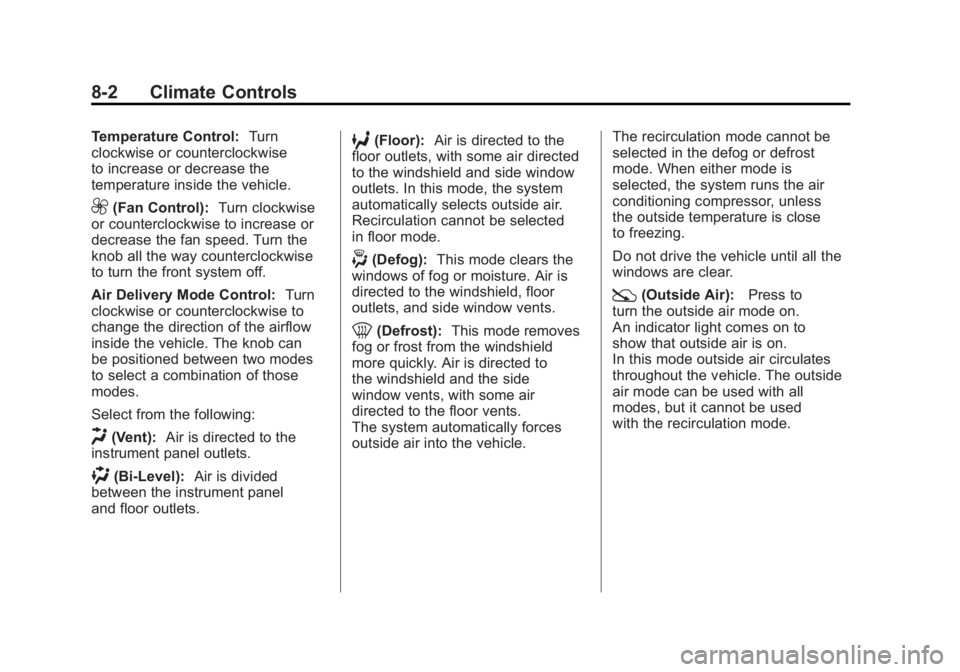 8-2 Climate Controls

Temperature Control: Turn clockwise or counterclockwise to increase or decrease the temperature inside the vehicle.

(Fan Control): Turn clockwise or counterclockwise to increase or decrease the fan speed. Turn the knob all the way counterclockwise to turn the front system off.

Air Delivery Mode Control: Turn clockwise or counterclockwise to change the direction of the airflow inside the vehicle. The knob can be positioned between two modes to select a combination of those modes.

Select from the following:

(Vent): Air is directed to the instrument panel outlets.

(Bi-Level): Air is divided between the instrument panel and floor outlets.

(Floor): Air is directed to the floor outlets, with some air directed to the windshield and side window outlets. In this mode, the system automatically selects outside air. Recirculation cannot be selected in floor mode.

(Defog): This mode clears the windows of fog or moisture. Air is directed to the windshield, floor outlets, and side window vents.

(Defrost): This mode removes fog or frost from the windshield more quickly. Air is directed to the windshield and the side window vents, with some air directed to the floor vents.
The system automatically forces outside air into the vehicle.

The recirculation mode cannot be selected in the defog or defrost mode. When either mode is selected, the system runs the air conditioning compressor, unless the outside temperature is close to freezing.

Do not drive the vehicle until all the windows are clear.

(Outside Air): Press to turn the outside air mode on.
An indicator light comes on to show that outside air is on.
In this mode outside air circulates throughout the vehicle. The outside air mode can be used with all modes, but it cannot be used with the recirculation mode.

carmanualsonline.info